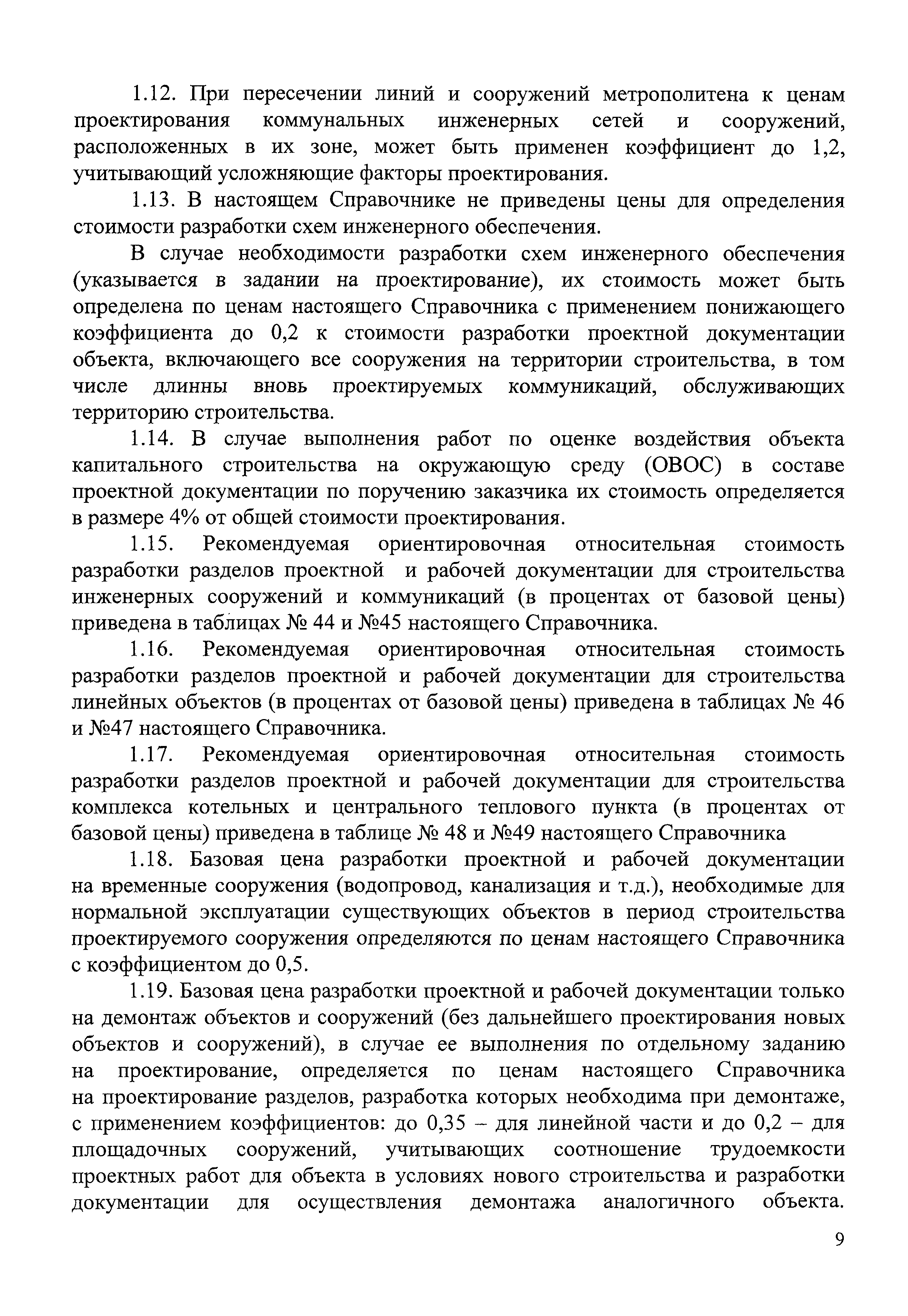 1.12. При пересечении линий и сооружений метрополитена к ценам проектирования коммунальных инженерных сетей и сооружений, расположенных в их зоне, может быть применен коэффициент до 1,2, учитывающий усложняющие факторы проектирования.

1.13. В настоящем Справочнике не приведены цены для определения стоимости разработки схем инженерного обеспечения.

В случае необходимости разработки схем инженерного обеспечения (указывается в задании на проектирование), их стоимость может быть определена по ценам настоящего Справочника с применением понижающего коэффициента до 0,2 к стоимости разработки проектной документации объекта, включающего все сооружения на территории строительства, в том числе длинны вновь проектируемых коммуникаций, обслуживающих территорию строительства.

1.14. В случае выполнения работ по оценке воздействия объекта капитального строительства на окружающую среду (ОВОС) в составе проектной документации по поручению заказчика их стоимость определяется в размере 4% от общей стоимости проектирования.

1.15. Рекомендуемая ориентировочная относительная стоимость разработки разделов проектной и рабочей документации для строительства инженерных сооружений и коммуникаций (в процентах от базовой цены) приведена в таблицах № 44 и №45 настоящего Справочника.

1.16. Рекомендуемая ориентировочная относительная стоимость разработки разделов проектной и рабочей документации для строительства линейных объектов (в процентах от базовой цены) приведена в таблицах № 46 и №47 настоящего Справочника.

1.17. Рекомендуемая ориентировочная относительная стоимость разработки разделов проектной и рабочей документации для строительства комплекса котельных и центрального теплового пункта (в процентах от базовой цены) приведена в таблице № 48 и №49 настоящего Справочника

1.18. Базовая цена разработки проектной и рабочей документации на временные сооружения (водопровод, канализация и т.д.), необходимые для нормальной эксплуатации существующих объектов в период строительства проектируемого сооружения определяются по ценам настоящего Справочника с коэффициентом до 0,5.

1.19. Базовая цена разработки проектной и рабочей документации только на демонтаж объектов и сооружений (без дальнейшего проектирования новых объектов и сооружений), в случае ее выполнения по отдельному заданию на проектирование, определяется по ценам настоящего Справочника на проектирование разделов, разработка которых необходима при демонтаже, с применением коэффициентов: до 0,35 – для линейной части и до 0,2 – для площадочных сооружений, учитывающих соотношение трудоемкости проектных работ для объекта в условиях нового строительства и разработки документации для осуществления демонтажа аналогичного объекта.

9